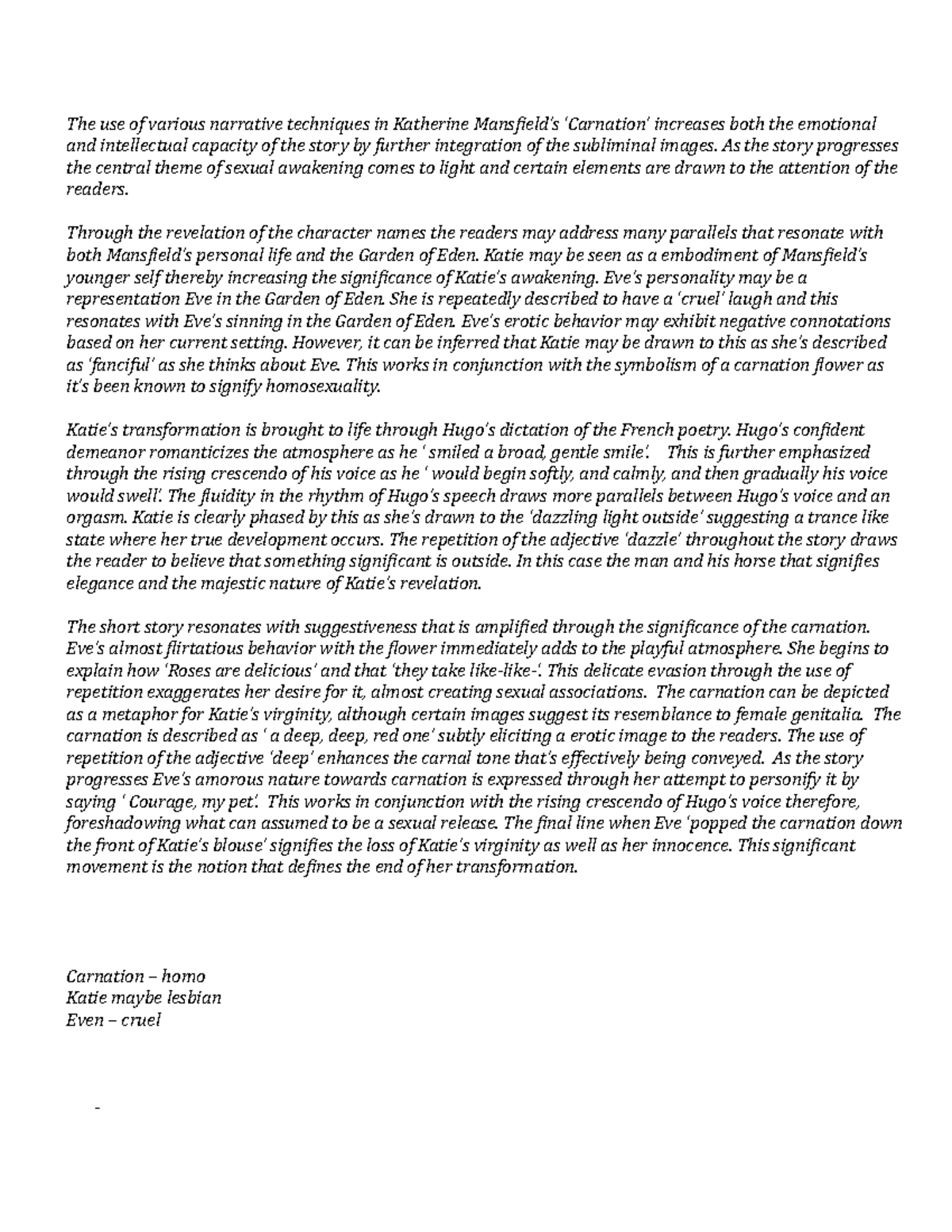 The use of various narrative techniques in Katherine Mansfield's 'Carnation' increases both the emotional and intellectual capacity of the story by further integration of the subliminal images. As the story progresses the central theme of sexual awakening comes to light and certain elements are drawn to the attention of the readers.

Through the revelation of the character names the readers may address many parallels that resonate with both Mansfield's personal life and the Garden of Eden. Katie may be seen as a embodiment of Mansfield's younger self thereby increasing the significance of Katie's awakening. Eve's personality may be a representation Eve in the Garden of Eden. She is repeatedly described to have a 'cruel' laugh and this resonates with Eve's sinning in the Garden of Eden. Eve's erotic behavior may exhibit negative connotations based on her current setting. However, it can be inferred that Katie may be drawn to this as she's described as 'fanciful' as she thinks about Eve. This works in conjunction with the symbolism of a carnation flower as it's been known to signify homosexuality.

Katie's transformation is brought to life through Hugo's dictation of the French poetry. Hugo's confident demeanor romanticizes the atmosphere as he ' smiled a broad, gentle smile'. This is further emphasized through the rising crescendo of his voice as he ' would begin softly, and calmly, and then gradually his voice would swell'. The fluidity in the rhythm of Hugo's speech draws more parallels between Hugo's voice and an orgasm. Katie is clearly phased by this as she's drawn to the 'dazzling light outside' suggesting a trance like state where her true development occurs. The repetition of the adjective 'dazzle' throughout the story draws the reader to believe that something significant is outside. In this case the man and his horse that signifies elegance and the majestic nature of Katie's revelation.

The short story resonates with suggestiveness that is amplified through the significance of the carnation. Eve's almost flirtatious behavior with the flower immediately adds to the playful atmosphere. She begins to explain how 'Roses are delicious' and that 'they take like-like-'. This delicate evasion through the use of repetition exaggerates her desire for it, almost creating sexual associations. The carnation can be depicted as a metaphor for Katie's virginity, although certain images suggest its resemblance to female genitalia. The carnation is described as ' a deep, deep, red one' subtly eliciting a erotic image to the readers. The use of repetition of the adjective 'deep' enhances the carnal tone that's effectively being conveyed. As the story progresses Eve's amorous nature towards carnation is expressed through her attempt to personify it by saying ' Courage, my pet'. This works in conjunction with the rising crescendo of Hugo's voice therefore, foreshadowing what can assumed to be a sexual release. The final line when Eve 'popped the carnation down the front of Katie's blouse' signifies the loss of Katie's virginity as well as her innocence. This significant movement is the notion that defines the end of her transformation.

Carnation – homo
Katie maybe lesbian
Even – cruel

-